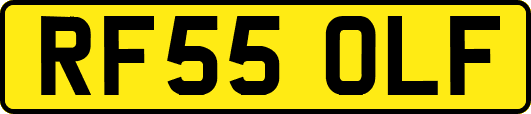 RF55 OLF